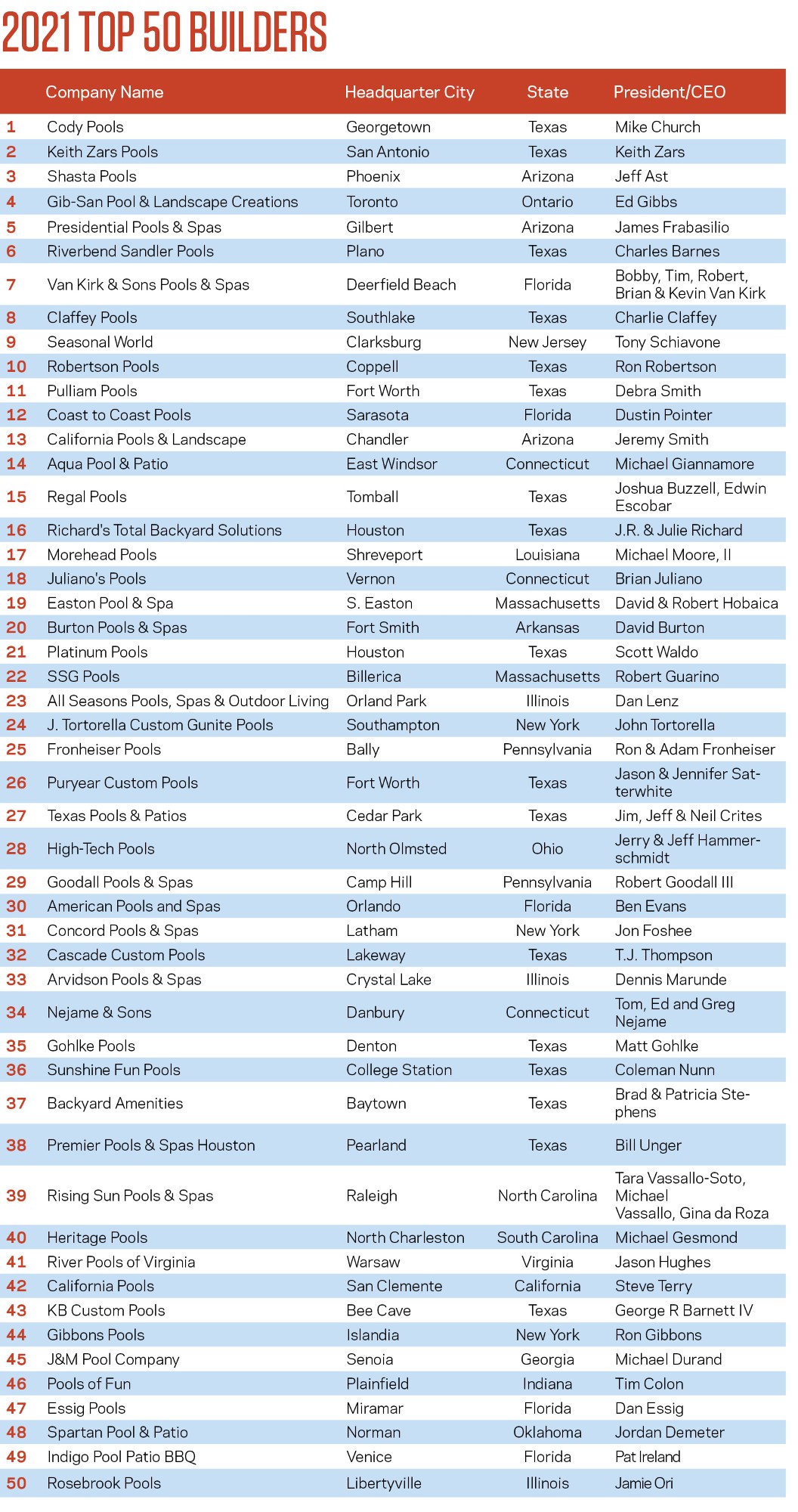 2021 TOP 50 BUILDERS

| | Company Name | Headquarter City | State | President/CEO |
|---|---|---|---|---|
| 1 | Cody Pools | Georgetown | Texas | Mike Church |
| 2 | Keith Zars Pools | San Antonio | Texas | Keith Zars |
| 3 | Shasta Pools | Phoenix | Arizona | Jeff Ast |
| 4 | Gib-San Pool & Landscape Creations | Toronto | Ontario | Ed Gibbs |
| 5 | Presidential Pools & Spas | Gilbert | Arizona | James Frabasilio |
| 6 | Riverbend Sandler Pools | Plano | Texas | Charles Barnes |
| 7 | Van Kirk & Sons Pools & Spas | Deerfield Beach | Florida | Bobby, Tim, Robert, Brian & Kevin Van Kirk |
| 8 | Claffey Pools | Southlake | Texas | Charlie Claffey |
| 9 | Seasonal World | Clarksburg | New Jersey | Tony Schiavone |
| 10 | Robertson Pools | Coppell | Texas | Ron Robertson |
| 11 | Pulliam Pools | Fort Worth | Texas | Debra Smith |
| 12 | Coast to Coast Pools | Sarasota | Florida | Dustin Pointer |
| 13 | California Pools & Landscape | Chandler | Arizona | Jeremy Smith |
| 14 | Aqua Pool & Patio | East Windsor | Connecticut | Michael Giannamore |
| 15 | Regal Pools | Tomball | Texas | Joshua Buzzell, Edwin Escobar |
| 16 | Richard's Total Backyard Solutions | Houston | Texas | J.R. & Julie Richard |
| 17 | Morehead Pools | Shreveport | Louisiana | Michael Moore, II |
| 18 | Juliano's Pools | Vernon | Connecticut | Brian Juliano |
| 19 | Easton Pool & Spa | S. Easton | Massachusetts | David & Robert Hobaica |
| 20 | Burton Pools & Spas | Fort Smith | Arkansas | David Burton |
| 21 | Platinum Pools | Houston | Texas | Scott Waldo |
| 22 | SSG Pools | Billerica | Massachusetts | Robert Guarino |
| 23 | All Seasons Pools, Spas & Outdoor Living | Orland Park | Illinois | Dan Lenz |
| 24 | J. Tortorella Custom Gunite Pools | Southampton | New York | John Tortorella |
| 25 | Fronheiser Pools | Bally | Pennsylvania | Ron & Adam Fronheiser |
| 26 | Puryear Custom Pools | Fort Worth | Texas | Jason & Jennifer Satterwhite |
| 27 | Texas Pools & Patios | Cedar Park | Texas | Jim, Jeff & Neil Crites |
| 28 | High-Tech Pools | North Olmsted | Ohio | Jerry & Jeff Hammerschmidt |
| 29 | Goodall Pools & Spas | Camp Hill | Pennsylvania | Robert Goodall III |
| 30 | American Pools and Spas | Orlando | Florida | Ben Evans |
| 31 | Concord Pools & Spas | Latham | New York | Jon Foshee |
| 32 | Cascade Custom Pools | Lakeway | Texas | T.J. Thompson |
| 33 | Arvidson Pools & Spas | Crystal Lake | Illinois | Dennis Marunde |
| 34 | Nejame & Sons | Danbury | Connecticut | Tom, Ed and Greg Nejame |
| 35 | Gohlke Pools | Denton | Texas | Matt Gohlke |
| 36 | Sunshine Fun Pools | College Station | Texas | Coleman Nunn |
| 37 | Backyard Amenities | Baytown | Texas | Brad & Patricia Stephens |
| 38 | Premier Pools & Spas Houston | Pearland | Texas | Bill Unger |
| 39 | Rising Sun Pools & Spas | Raleigh | North Carolina | Tara Vassallo-Soto, Michael Vassallo, Gina da Roza |
| 40 | Heritage Pools | North Charleston | South Carolina | Michael Gesmond |
| 41 | River Pools of Virginia | Warsaw | Virginia | Jason Hughes |
| 42 | California Pools | San Clemente | California | Steve Terry |
| 43 | KB Custom Pools | Bee Cave | Texas | George R Barnett IV |
| 44 | Gibbons Pools | Islandia | New York | Ron Gibbons |
| 45 | J&M Pool Company | Senoia | Georgia | Michael Durand |
| 46 | Pools of Fun | Plainfield | Indiana | Tim Colon |
| 47 | Essig Pools | Miramar | Florida | Dan Essig |
| 48 | Spartan Pool & Patio | Norman | Oklahoma | Jordan Demeter |
| 49 | Indigo Pool Patio BBQ | Venice | Florida | Pat Ireland |
| 50 | Rosebrook Pools | Libertyville | Illinois | Jamie Ori |